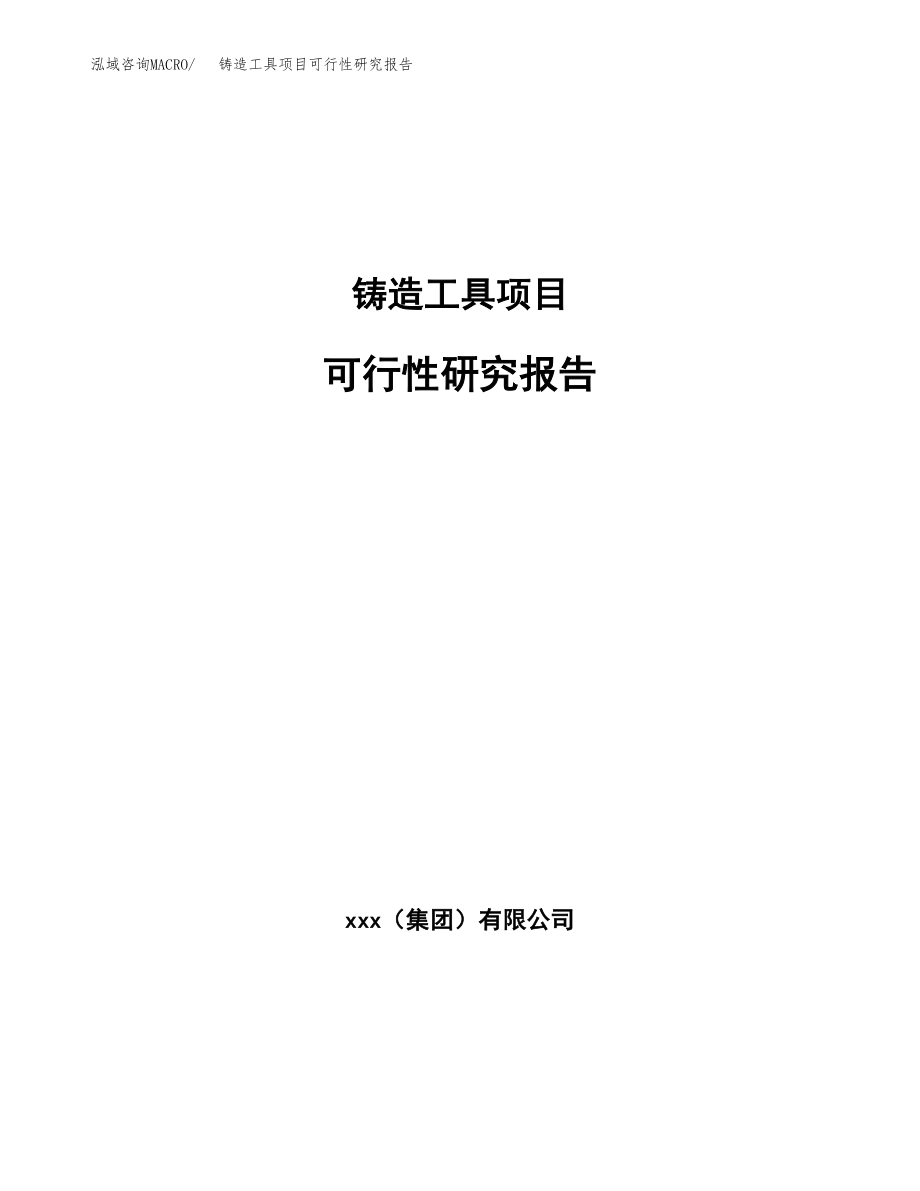 泓域咨询MACRO/ 铸造工具项目可行性研究报告

铸造工具项目

可行性研究报告

xxx（集团）有限公司